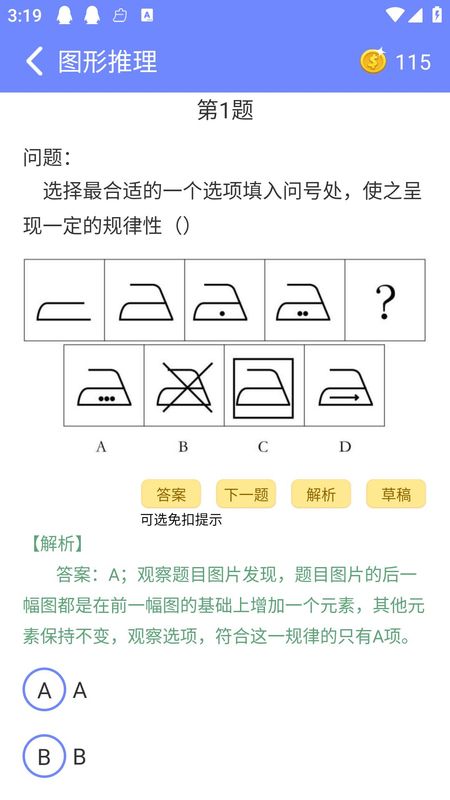 3:19

图形推理 115

第1题

问题：

选择最合适的一个选项填入问号处，使之呈现一定的规律性（）

?

A B C D

答案 下一题 解析 草稿

可选免扣提示

【解析】

答案：A；观察题目图片发现，题目图片的后一幅图都是在前一幅图的基础上增加一个元素，其他元素保持不变，观察选项，符合这一规律的只有A项。

A A

B B